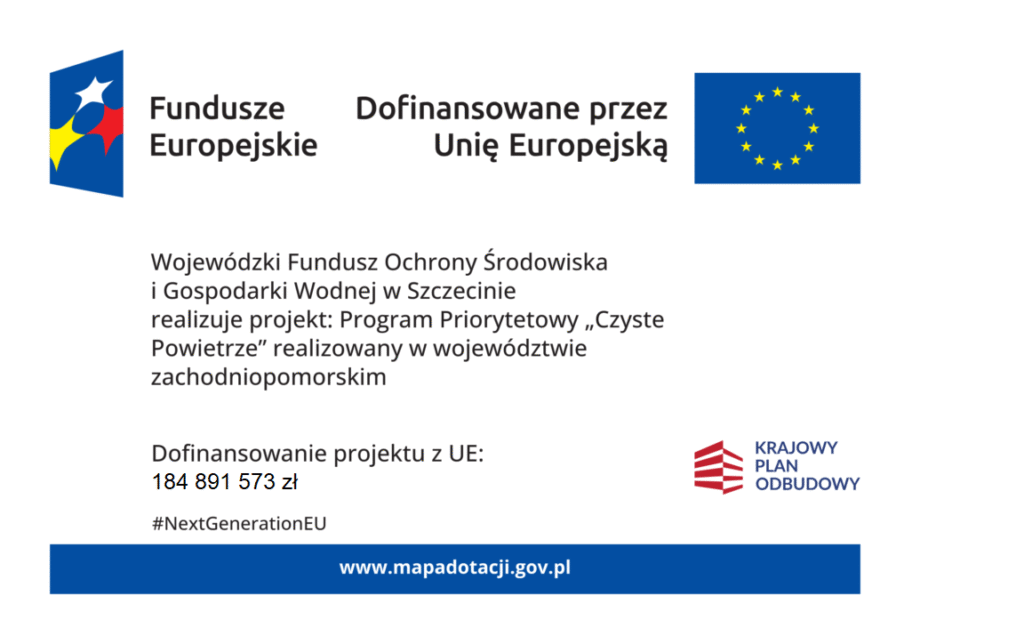 Fundusze Europejskie

Dofinansowane przez Unię Europejską

Wojewódzki Fundusz Ochrony Środowiska i Gospodarki Wodnej w Szczecinie realizuje projekt: Program Priorytetowy „Czyste Powietrze” realizowany w województwie zachodniopomorskim

Dofinansowanie projektu z UE:
184 891 573 zł

KRAJOWY PLAN ODBUDOWY

#NextGenerationEU

www.mapadotacji.gov.pl